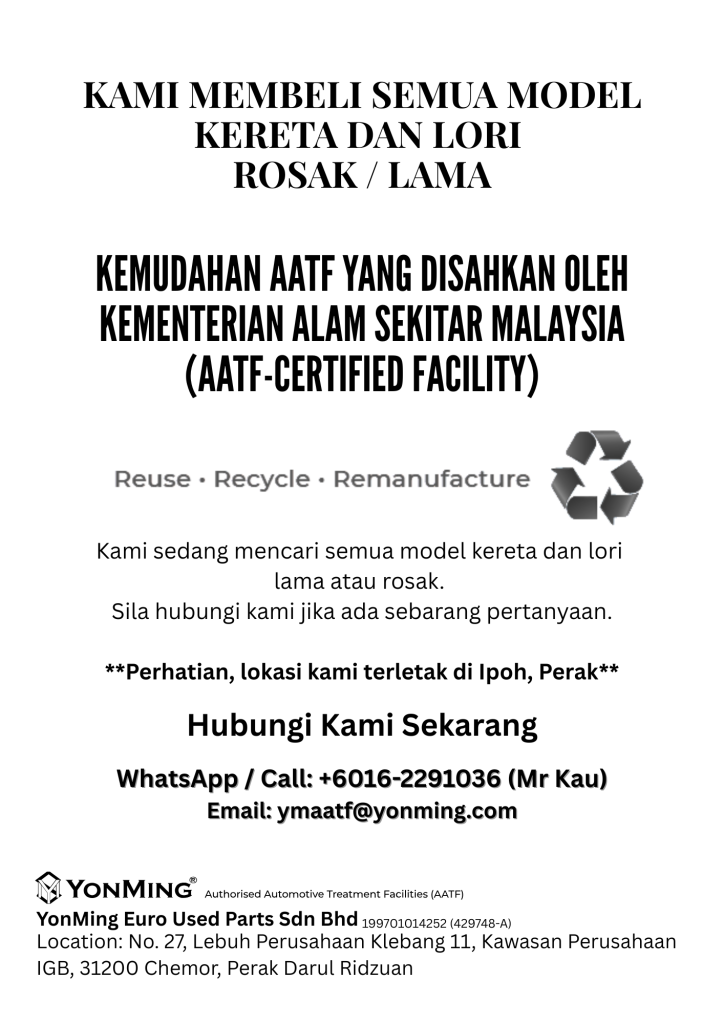 KAMI MEMBELI SEMUA MODEL KERETA DAN LORI ROSAK / LAMA

KEMUDAHAN AATF YANG DISAHKAN OLEH KEMENTERIAN ALAM SEKITAR MALAYSIA (AATF-CERTIFIED FACILITY)

Reuse • Recycle • Remanufacture

Kami sedang mencari semua model kereta dan lori lama atau rosak.
Sila hubungi kami jika ada sebarang pertanyaan.

**Perhatian, lokasi kami terletak di Ipoh, Perak**

Hubungi Kami Sekarang

WhatsApp / Call: +6016-2291036 (Mr Kau)
Email: ymaatf@yonming.com

YONMING® Authorised Automotive Treatment Facilities (AATF)
YonMing Euro Used Parts Sdn Bhd 199701014252 (429748-A)
Location: No. 27, Lebuh Perusahaan Klebang 11, Kawasan Perusahaan IGB, 31200 Chemor, Perak Darul Ridzuan